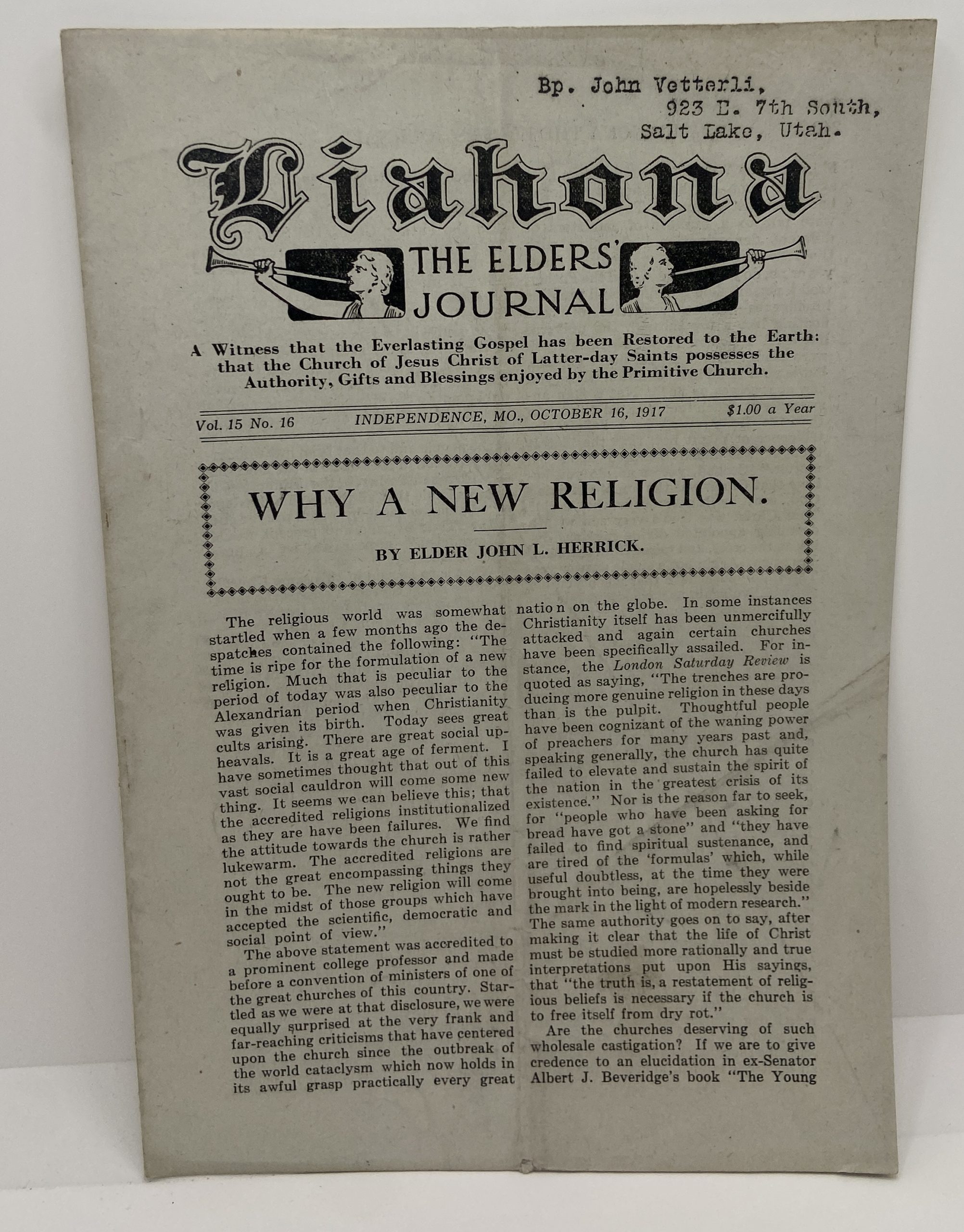 Bp. John Vetterli,
923 E. 7th South,
Salt Lake, Utah.

Liahona

THE ELDERS' JOURNAL

A Witness that the Everlasting Gospel has been Restored to the Earth: that the Church of Jesus Christ of Latter-day Saints possesses the Authority, Gifts and Blessings enjoyed by the Primitive Church.

Vol. 15 No. 16 INDEPENDENCE, MO., OCTOBER 16, 1917 $1.00 a Year

WHY A NEW RELIGION.

BY ELDER JOHN L. HERRICK.

The religious world was somewhat startled when a few months ago the despatches contained the following: "The time is ripe for the formulation of a new religion. Much that is peculiar to the period of today was also peculiar to the Alexandrian period when Christianity was given its birth. Today sees great cults arising. There are great social upheavals. It is a great age of ferment. I have sometimes thought that out of this vast social cauldron will come some new thing. It seems we can believe this; that the accredited religions institutionalized as they are have been failures. We find the attitude towards the church is rather lukewarm. The accredited religions are not the great encompassing things they ought to be. The new religion will come in the midst of those groups which have accepted the scientific, democratic and social point of view."

The above statement was accredited to a prominent college professor and made before a convention of ministers of one of the great churches of this country. Startled as we were at that disclosure, we were equally surprised at the very frank and far-reaching criticisms that have centered upon the church since the outbreak of the world cataclysm which now holds in its awful grasp practically every great nation on the globe. In some instances Christianity itself has been unmercifully attacked and again certain churches have been specifically assailed. For instance, the London Saturday Review is quoted as saying, "The trenches are producing more genuine religion in these days than is the pulpit. Thoughtful people have been cognizant of the waning power of preachers for many years past and, speaking generally, the church has quite failed to elevate and sustain the spirit of the nation in the greatest crisis of its existence." Nor is the reason far to seek, for "people who have been asking for bread have got a stone" and "they have failed to find spiritual sustenance, and are tired of the 'formulas' which, while useful doubtless, at the time they were brought into being, are hopelessly beside the mark in the light of modern research." The same authority goes on to say, after making it clear that the life of Christ must be studied more rationally and true interpretations put upon His sayings, that "the truth is, a restatement of religious beliefs is necessary if the church is to free itself from dry rot."

Are the churches deserving of such wholesale castigation? If we are to give credence to an elucidation in ex-Senator Albert J. Beveridge's book "The Young